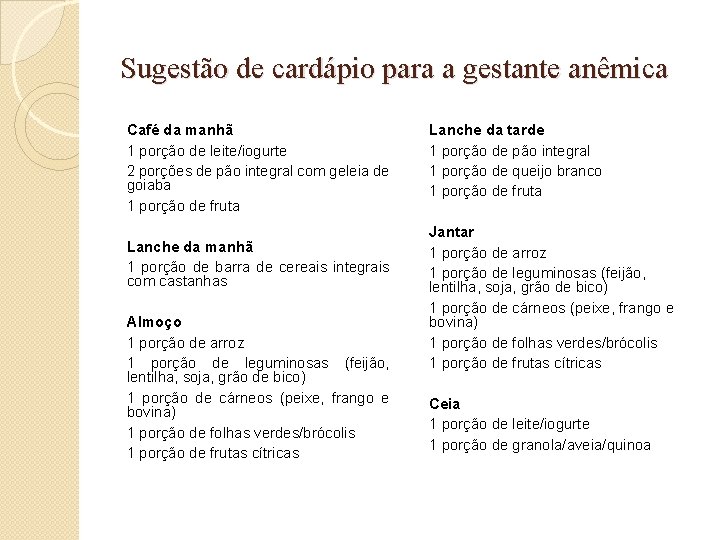 Sugestão de cardápio para a gestante anêmica

Café da manhã
1 porção de leite/iogurte
2 porções de pão integral com geleia de goiaba
1 porção de fruta

Lanche da manhã
1 porção de barra de cereais integrais com castanhas

Almoço
1 porção de arroz
1 porção de leguminosas (feijão, lentilha, soja, grão de bico)
1 porção de cárneos (peixe, frango e bovina)
1 porção de folhas verdes/brócolis
1 porção de frutas cítricas

Lanche da tarde
1 porção de pão integral
1 porção de queijo branco
1 porção de fruta

Jantar
1 porção de arroz
1 porção de leguminosas (feijão, lentilha, soja, grão de bico)
1 porção de cárneos (peixe, frango e bovina)
1 porção de folhas verdes/brócolis
1 porção de frutas cítricas

Ceia
1 porção de leite/iogurte
1 porção de granola/aveia/quinoa